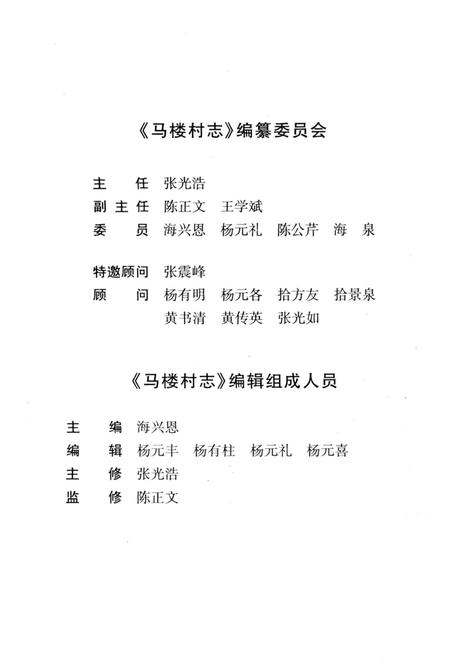 《马楼村志》编纂委员会

主　任　张光浩
副主任　陈正文　王学斌
委　员　海兴恩　杨元礼　陈公芹　海　泉

特邀顾问　张震峰
顾　问　杨有明　杨元各　拾方友　拾景泉
　　　　黄书清　黄传英　张光如

《马楼村志》编辑组成人员

主　编　海兴恩
编　辑　杨元丰　杨有柱　杨元礼　杨元喜
主　修　张光浩
监　修　陈正文